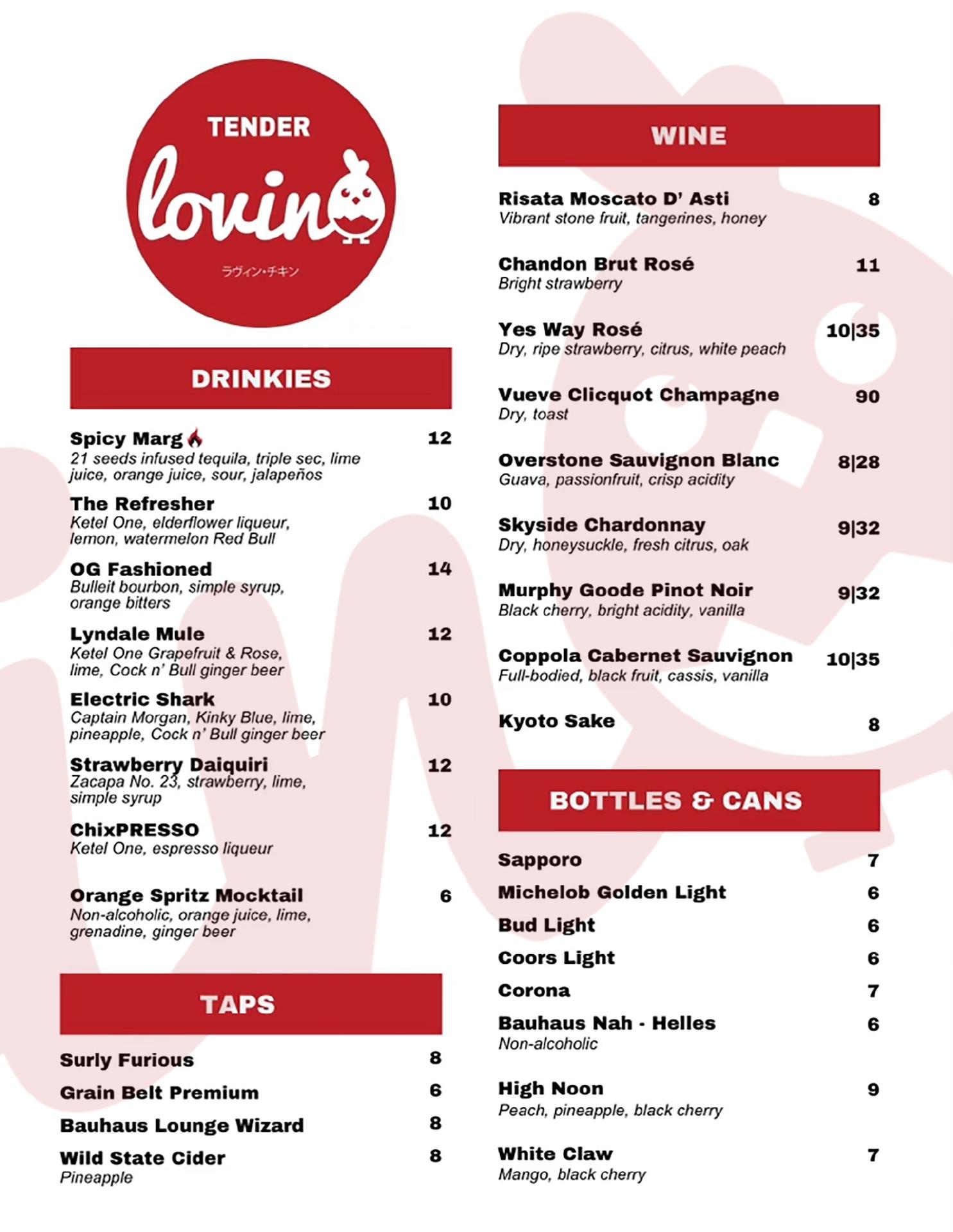 TENDER
lovin
ラヴィン・チキン

DRINKIES

Spicy Marg 12
21 seeds infused tequila, triple sec, lime juice, orange juice, sour, jalapeños

The Refresher 10
Ketel One, elderflower liqueur, lemon, watermelon Red Bull

OG Fashioned 14
Bulleit bourbon, simple syrup, orange bitters

Lyndale Mule 12
Ketel One Grapefruit & Rose, lime, Cock n' Bull ginger beer

Electric Shark 10
Captain Morgan, Kinky Blue, lime, pineapple, Cock n' Bull ginger beer

Strawberry Daiquiri 12
Zacapa No. 23, strawberry, lime, simple syrup

ChixPRESSO 12
Ketel One, espresso liqueur

Orange Spritz Mocktail 6
Non-alcoholic, orange juice, lime, grenadine, ginger beer

TAPS

Surly Furious 8
Grain Belt Premium 6
Bauhaus Lounge Wizard 8
Wild State Cider 8
Pineapple

WINE

Risata Moscato D' Asti 8
Vibrant stone fruit, tangerines, honey

Chandon Brut Rosé 11
Bright strawberry

Yes Way Rosé 10|35
Dry, ripe strawberry, citrus, white peach

Vueve Clicquot Champagne 90
Dry, toast

Overstone Sauvignon Blanc 8|28
Guava, passionfruit, crisp acidity

Skyside Chardonnay 9|32
Dry, honeysuckle, fresh citrus, oak

Murphy Goode Pinot Noir 9|32
Black cherry, bright acidity, vanilla

Coppola Cabernet Sauvignon 10|35
Full-bodied, black fruit, cassis, vanilla

Kyoto Sake 8

BOTTLES & CANS

Sapporo 7
Michelob Golden Light 6
Bud Light 6
Coors Light 6
Corona 7
Bauhaus Nah - Helles 6
Non-alcoholic

High Noon 9
Peach, pineapple, black cherry

White Claw 7
Mango, black cherry